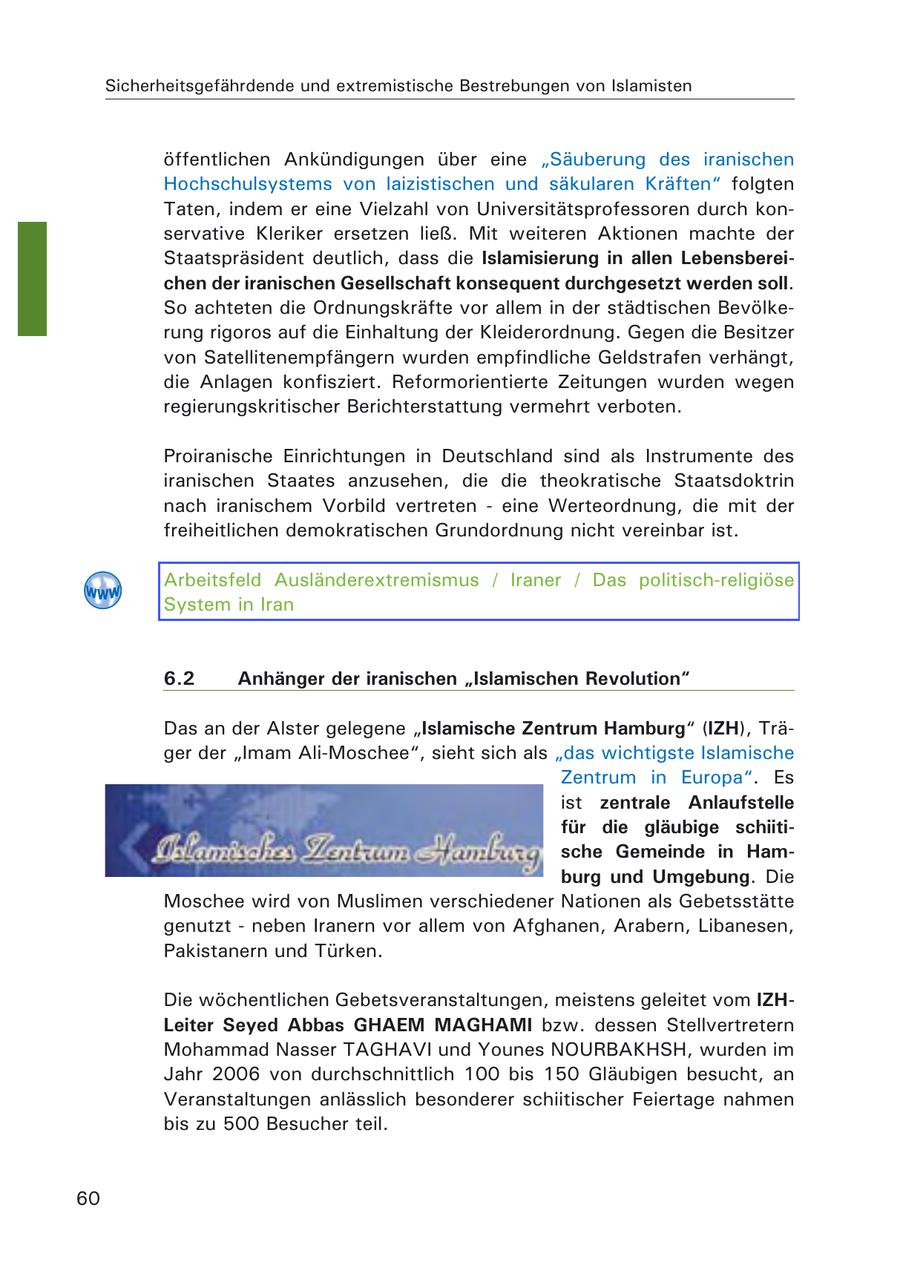 Sicherheitsgefährdende und extremistische Bestrebungen von Islamisten

öffentlichen Ankündigungen über eine „Säuberung des iranischen Hochschulsystems von laizistischen und säkularen Kräften“ folgten Taten, indem er eine Vielzahl von Universitätsprofessoren durch konservative Kleriker ersetzen ließ. Mit weiteren Aktionen machte der Staatspräsident deutlich, dass die Islamisierung in allen Lebensbereichen der iranischen Gesellschaft konsequent durchgesetzt werden soll. So achteten die Ordnungskräfte vor allem in der städtischen Bevölkerung rigoros auf die Einhaltung der Kleiderordnung. Gegen die Besitzer von Satellitenempfängern wurden empfindliche Geldstrafen verhängt, die Anlagen konfisziert. Reformorientierte Zeitungen wurden wegen regierungskritischer Berichterstattung vermehrt verboten.

Proiranische Einrichtungen in Deutschland sind als Instrumente des iranischen Staates anzusehen, die die theokratische Staatsdoktrin nach iranischem Vorbild vertreten - eine Werteordnung, die mit der freiheitlichen demokratischen Grundordnung nicht vereinbar ist.

www

Arbeitsfeld Ausländerextremismus / Iraner / Das politisch-religiöse System in Iran

6.2 Anhänger der iranischen „Islamischen Revolution“

Das an der Alster gelegene „Islamische Zentrum Hamburg“ (IZH), Träger der „Imam Ali-Moschee“, sieht sich als „das wichtigste Islamische Zentrum in Europa“. Es ist zentrale Anlaufstelle für die gläubige schiitische Gemeinde in Hamburg und Umgebung. Die Moschee wird von Muslimen verschiedener Nationen als Gebetsstätte genutzt - neben Iranern vor allem von Afghanen, Arabern, Libanesen, Pakistanern und Türken.

Islamisches Zentrum Hamburg

Die wöchentlichen Gebetsveranstaltungen, meistens geleitet vom IZH-Leiter Seyed Abbas GHAEM MAGHAMI bzw. dessen Stellvertretern Mohammad Nasser TAGHAVI und Younes NOURBAKHSH, wurden im Jahr 2006 von durchschnittlich 100 bis 150 Gläubigen besucht, an Veranstaltungen anlässlich besonderer schiitischer Feiertage nahmen bis zu 500 Besucher teil.

60